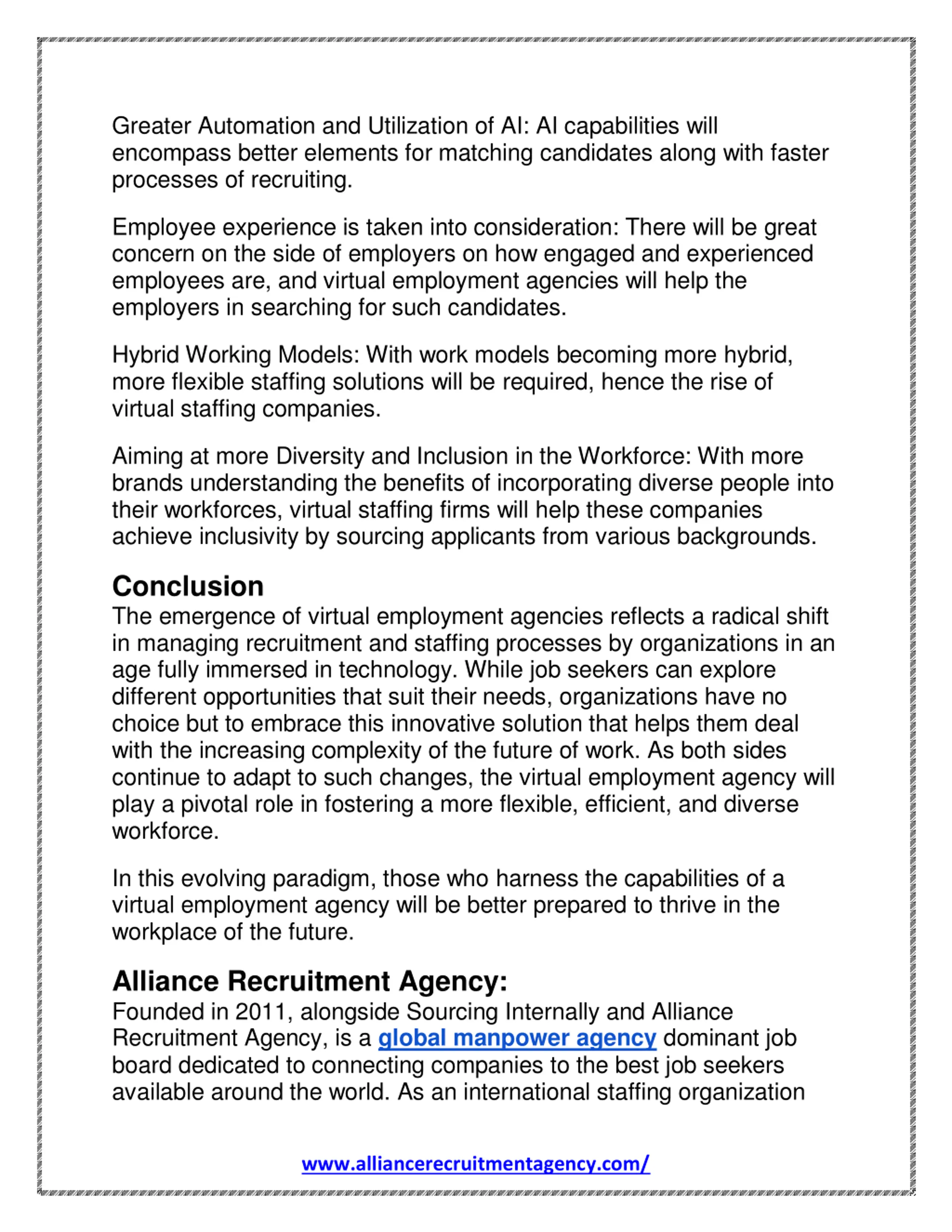 Greater Automation and Utilization of AI: AI capabilities will encompass better elements for matching candidates along with faster processes of recruiting.

Employee experience is taken into consideration: There will be great concern on the side of employers on how engaged and experienced employees are, and virtual employment agencies will help the employers in searching for such candidates.

Hybrid Working Models: With work models becoming more hybrid, more flexible staffing solutions will be required, hence the rise of virtual staffing companies.

Aiming at more Diversity and Inclusion in the Workforce: With more brands understanding the benefits of incorporating diverse people into their workforces, virtual staffing firms will help these companies achieve inclusivity by sourcing applicants from various backgrounds.

Conclusion
The emergence of virtual employment agencies reflects a radical shift in managing recruitment and staffing processes by organizations in an age fully immersed in technology. While job seekers can explore different opportunities that suit their needs, organizations have no choice but to embrace this innovative solution that helps them deal with the increasing complexity of the future of work. As both sides continue to adapt to such changes, the virtual employment agency will play a pivotal role in fostering a more flexible, efficient, and diverse workforce.

In this evolving paradigm, those who harness the capabilities of a virtual employment agency will be better prepared to thrive in the workplace of the future.

Alliance Recruitment Agency:
Founded in 2011, alongside Sourcing Internally and Alliance Recruitment Agency, is a global manpower agency dominant job board dedicated to connecting companies to the best job seekers available around the world. As an international staffing organization

www.alliancerecruitmentagency.com/